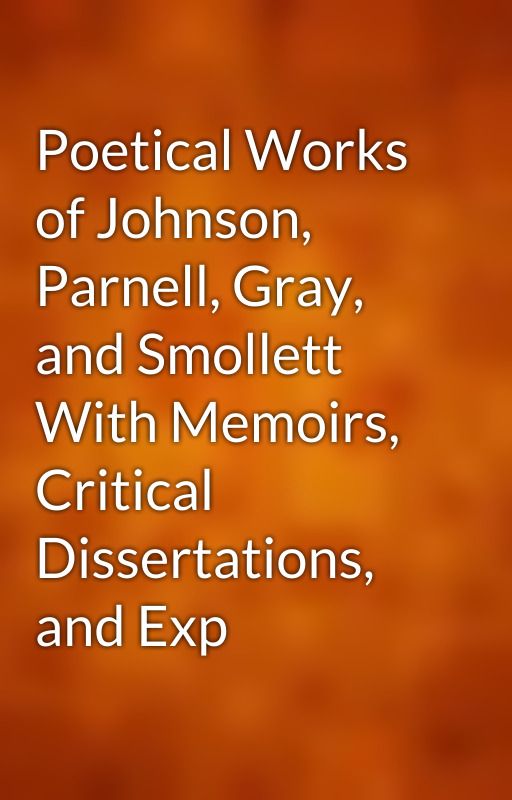 Poetical Works of Johnson, Parnell, Gray, and Smollett With Memoirs, Critical Dissertations, and Exp